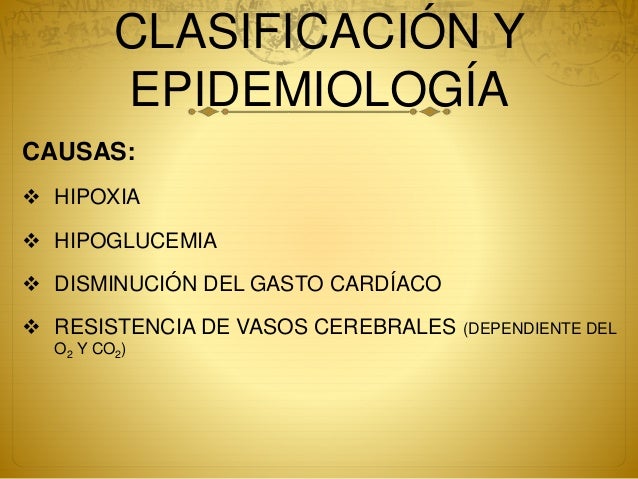 CLASIFICACIÓN Y EPIDEMIOLOGÍA

CAUSAS:

❖ HIPOXIA

❖ HIPOGLUCEMIA

❖ DISMINUCIÓN DEL GASTO CARDÍACO

❖ RESISTENCIA DE VASOS CEREBRALES (DEPENDIENTE DEL $O_2$ Y $CO_2$)